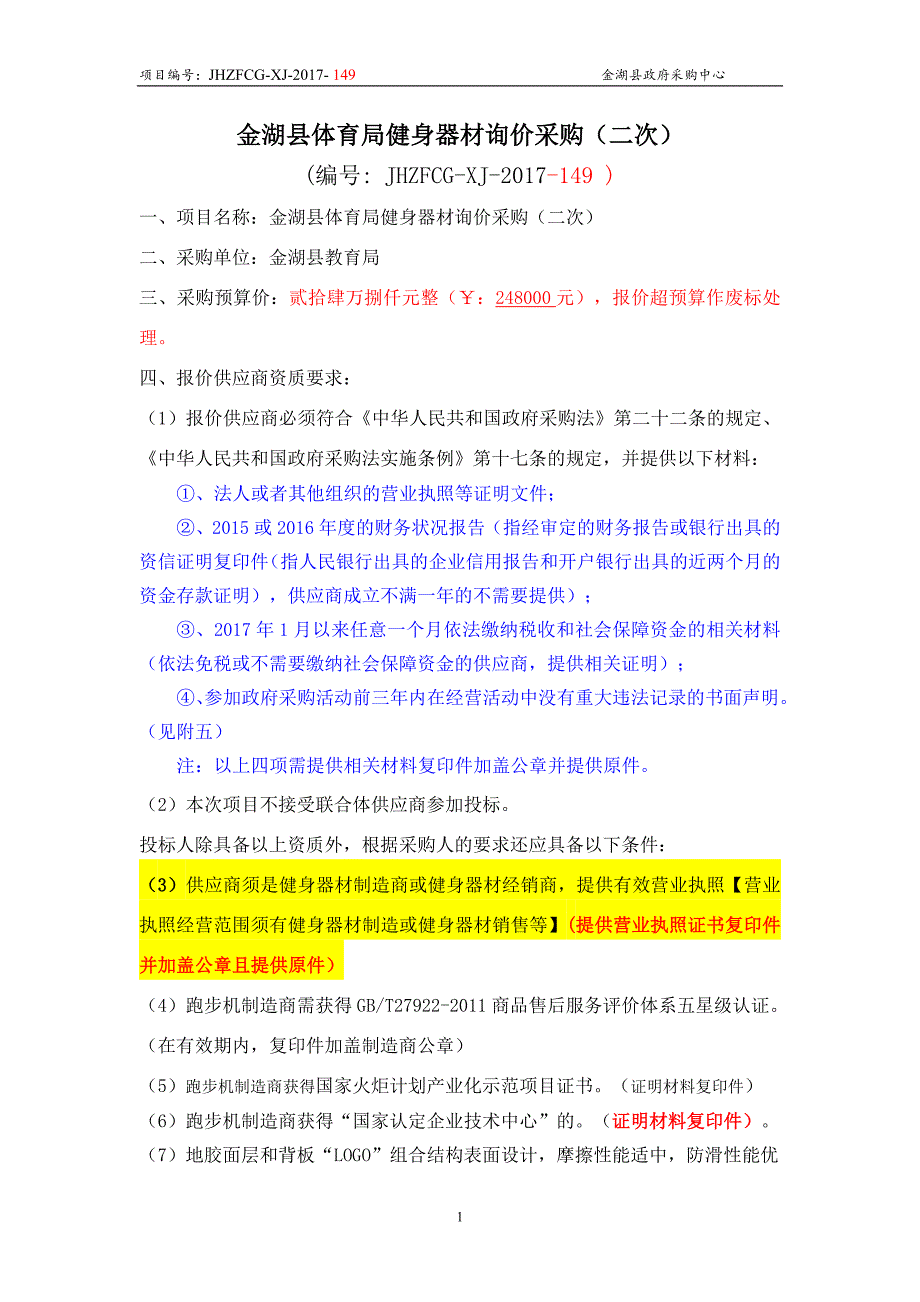 项目编号：JHZFCG-XJ-2017- 149

金湖县政府采购中心

金湖县体育局健身器材询价采购（二次）

（编号：JHZFCG-XJ-2017-149 ）

一、项目名称：金湖县体育局健身器材询价采购（二次）

二、采购单位：金湖县教育局

三、采购预算价：贰拾肆万捌仟元整（￥：248000 元），报价超预算作废标处理。

四、报价供应商资质要求：

（1）报价供应商必须符合《中华人民共和国政府采购法》第二十二条的规定、《中华人民共和国政府采购法实施条例》第十七条的规定，并提供以下材料：

①、法人或者其他组织的营业执照等证明文件；

②、2015 或 2016 年度的财务状况报告（指经审定的财务报告或银行出具的资信证明复印件（指人民银行出具的企业信用报告和开户银行出具的近两个月的资金存款证明），供应商成立不满一年的不需要提供）；

③、2017 年 1 月以来任意一个月依法缴纳税收和社会保障资金的相关材料（依法免税或不需要缴纳社会保障资金的供应商，提供相关证明）；

④、参加政府采购活动前三年内在经营活动中没有重大违法记录的书面声明。（见附五）

注：以上四项需提供相关材料复印件加盖公章并提供原件。

（2）本次项目不接受联合体供应商参加投标。

投标人除具备以上资质外，根据采购人的要求还应具备以下条件：

（3）供应商须是健身器材制造商或健身器材经销商，提供有效营业执照【营业执照经营范围须有健身器材制造或健身器材销售等】（提供营业执照证书复印件并加盖公章且提供原件）

（4）跑步机制造商需获得 GB/T27922-2011 商品售后服务评价体系五星级认证。（在有效期内，复印件加盖制造商公章）

（5）跑步机制造商获得国家火炬计划产业化示范项目证书。（证明材料复印件）

（6）跑步机制造商获得“国家认定企业技术中心”的。（证明材料复印件）。

（7）地胶面层和背板“LOGO”组合结构表面设计，摩擦性能适中，防滑性能优

1